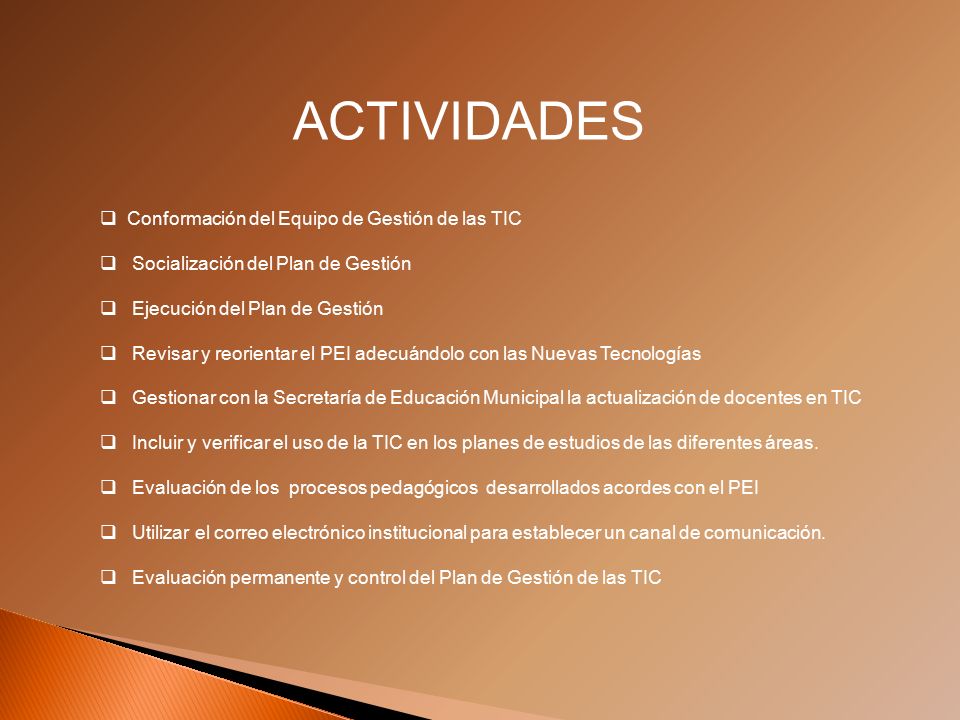 ACTIVIDADES

❑ Conformación del Equipo de Gestión de las TIC

❑ Socialización del Plan de Gestión

❑ Ejecución del Plan de Gestión

❑ Revisar y reorientar el PEI adecuándolo con las Nuevas Tecnologías

❑ Gestionar con la Secretaría de Educación Municipal la actualización de docentes en TIC

❑ Incluir y verificar el uso de la TIC en los planes de estudios de las diferentes áreas.

❑ Evaluación de los procesos pedagógicos desarrollados acordes con el PEI

❑ Utilizar el correo electrónico institucional para establecer un canal de comunicación.

❑ Evaluación permanente y control del Plan de Gestión de las TIC